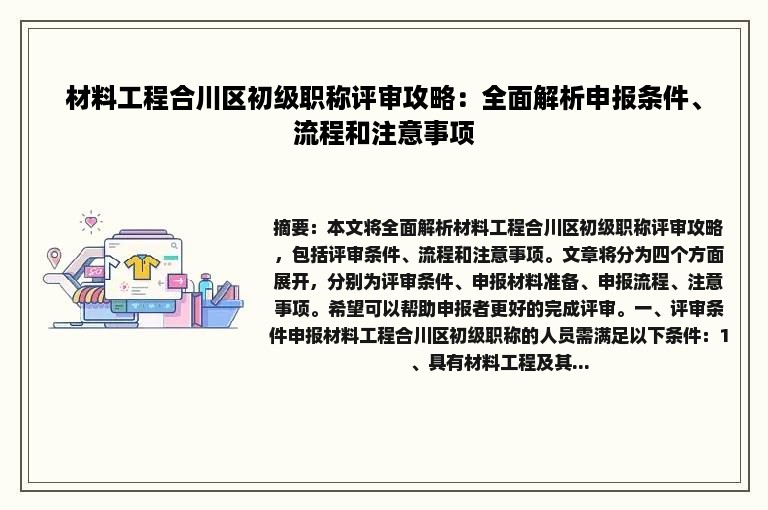 材料工程合川区初级职称评审攻略：全面解析申报条件、流程和注意事项

摘要：本文将全面解析材料工程合川区初级职称评审攻略，包括评审条件、流程和注意事项。文章将分为四个方面展开，分别为评审条件、申报材料准备、申报流程、注意事项。希望可以帮助申报者更好的完成评审。一、评审条件申报材料工程合川区初级职称的人员需满足以下条件：1、具有材料工程及其...